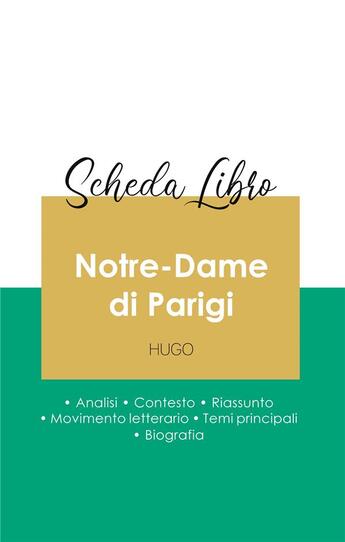 Scheda Libro

Notre-Dame di Parigi

HUGO

• Analisi • Contesto • Riassunto • Movimento letterario • Temi principali • Biografia